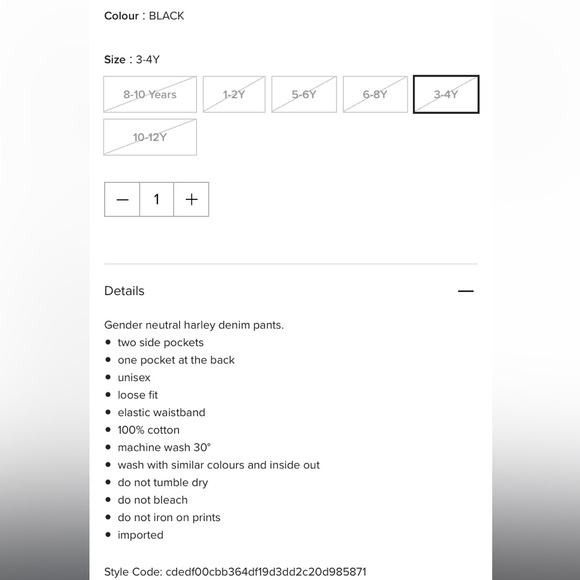 Colour : BLACK

Size : 3-4Y

8-10 Years
1-2Y
5-6Y
6-8Y
3-4Y
10-12Y

−
1
+

Details
—

Gender neutral harley denim pants.
• two side pockets
• one pocket at the back
• unisex
• loose fit
• elastic waistband
• 100% cotton
• machine wash 30°
• wash with similar colours and inside out
• do not tumble dry
• do not bleach
• do not iron on prints
• imported

Style Code: cdedf00cbb364df19d3dd2c20d985871